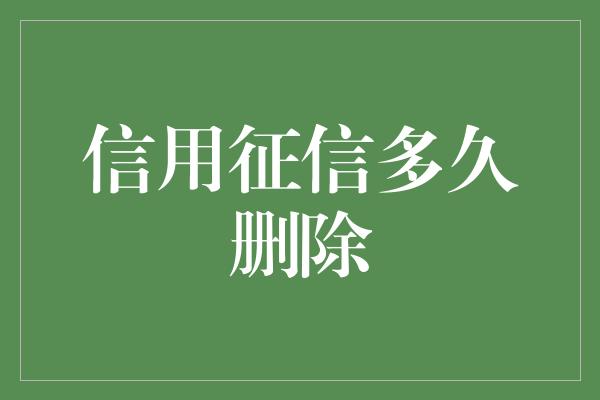 信用征信多久删除